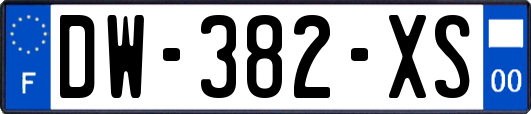 F
DW-382-XS
00